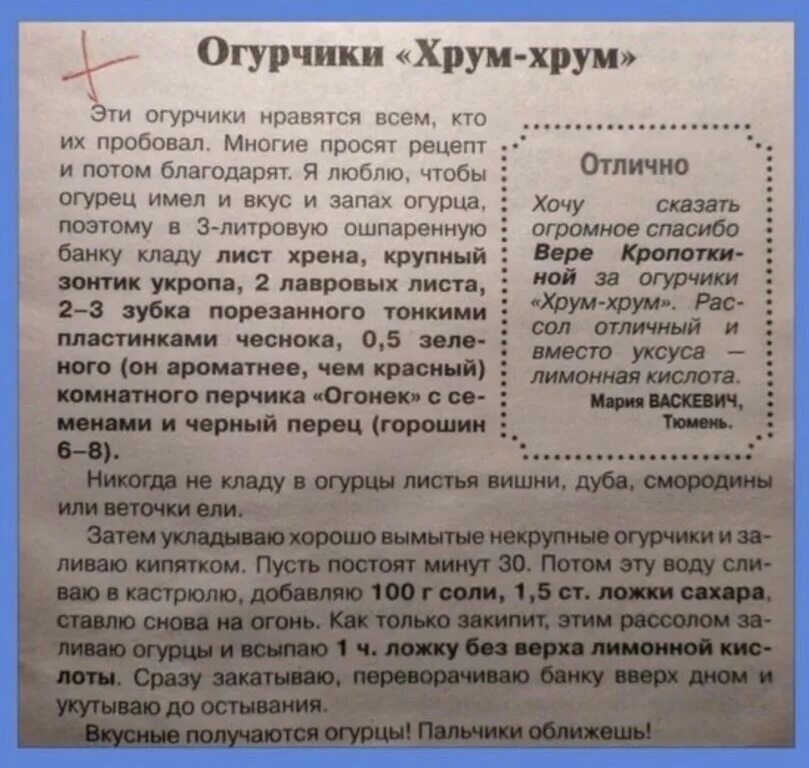 Огурчики «Хрум-хрум»

Эти огурчики нравятся всем, кто их пробовал. Многие просят рецепт и потом благодарят. Я люблю, чтобы огурец имел и вкус и запах огурца, поэтому в 3-литровую ошпаренную банку кладу лист хрена, крупный зонтик укропа, 2 лавровых листа, 2–3 зубка порезанного тонкими пластинками чеснока, 0,5 зеленого (он ароматнее, чем красный) комнатного перчика «Огонек» с семенами и черный перец (горошин 6–8).

Отлично

Хочу сказать огромное спасибо Вере Кропоткиной за огурчики «Хрум-хрум». Рассол отличный и вместо уксуса — лимонная кислота.

Мария ВАСКЕВИЧ, Тюмень.

Никогда не кладу в огурцы листья вишни, дуба, смородины или веточки ели.

Затем укладываю хорошо вымытые некрупные огурчики и заливаю кипятком. Пусть постоят минут 30. Потом эту воду сливаю в кастрюлю, добавляю 100 г соли, 1,5 ст. ложки сахара, ставлю снова на огонь. Как только закипит, этим рассолом заливаю огурцы и всыпаю 1 ч. ложку без верха лимонной кислоты. Сразу закатываю, переворачиваю банку вверх дном и укутываю до остывания.

Вкусные получаются огурцы! Пальчики оближешь!